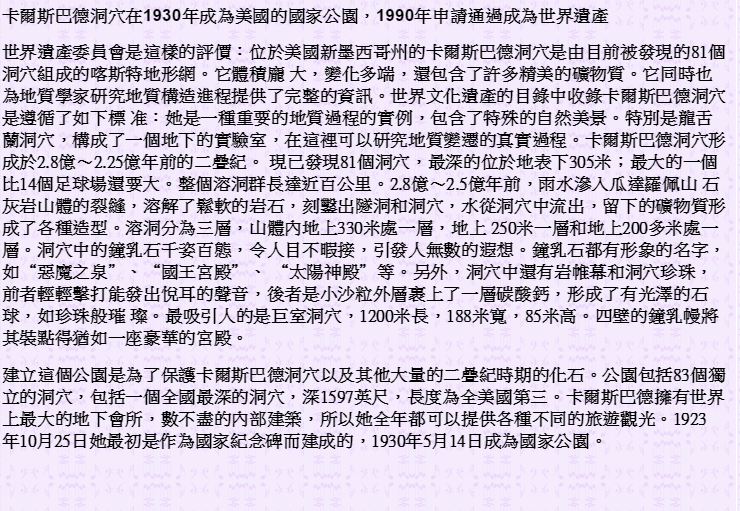 卡爾斯巴德洞穴在1930年成為美國的國家公園，1990年申請通過成為世界遺產

世界遺產委員會是這樣的評價：位於美國新墨西哥州的卡爾斯巴德洞穴是由目前被發現的81個洞穴組成的喀斯特地形網。它體積龐 大，變化多端，還包含了許多精美的礦物質。它同時也為地質學家研究地質構造進程提供了完整的資訊。世界文化遺產的目錄中收錄卡爾斯巴德洞穴是遵循了如下標 准：她是一種重要的地質過程的實例，包含了特殊的自然美景。特別是龍舌蘭洞穴，構成了一個地下的實驗室，在這裡可以研究地質變遷的真實過程。卡爾斯巴德洞穴形成於2.8億～2.25億年前的二疊紀。 現已發現81個洞穴，最深的位於地表下305米；最大的一個比14個足球場還要大。整個溶洞群長達近百公里。2.8億～2.5億年前，雨水滲入瓜達羅佩山 石灰岩山體的裂縫，溶解了鬆軟的岩石，刻鑿出隧洞和洞穴，水從洞穴中流出，留下的礦物質形成了各種造型。溶洞分為三層，山體內地上330米處一層，地上 250米一層和地上200多米處一層。洞穴中的鐘乳石千姿百態，令人目不暇接，引發人無數的遐想。鐘乳石都有形象的名字，如“惡魔之泉”、“國王宮殿”、 “太陽神殿”等。另外，洞穴中還有岩帷幕和洞穴珍珠，前者輕輕擊打能發出悅耳的聲音，後者是小沙粒外層裹上了一層碳酸鈣，形成了有光澤的石球，如珍珠般璀 璨。最吸引人的是巨室洞穴，1200米長，188米寬，85米高。四壁的鐘乳幔將其裝點得猶如一座豪華的宮殿。

建立這個公園是為了保護卡爾斯巴德洞穴以及其他大量的二疊紀時期的化石。公園包括83個獨立的洞穴，包括一個全國最深的洞穴，深1597英尺，長度為全美國第三。卡爾斯巴德擁有世界上最大的地下會所，數不盡的內部建築，所以她全年都可以提供各種不同的旅遊觀光。1923年10月25日她最初是作為國家紀念碑而建成的，1930年5月14日成為國家公園。